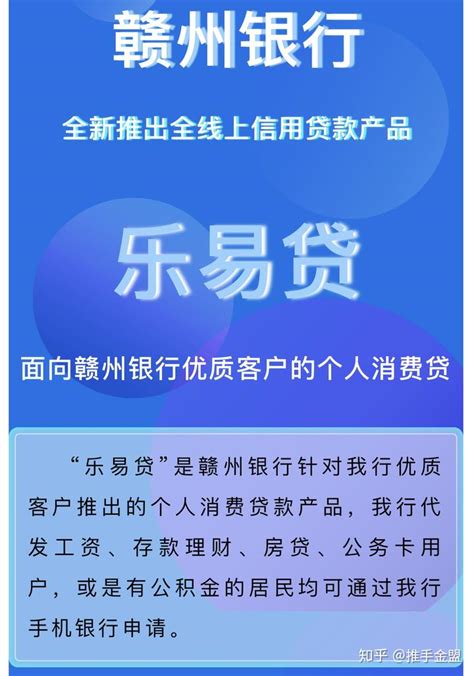 赣州银行

全新推出全线上信用贷款产品

乐易贷

面向赣州银行优质客户的个人消费贷

“乐易贷”是赣州银行针对我行优质客户推出的个人消费贷款产品，我行代发工资、存款理财、房贷、公务卡用户，或是有公积金的居民均可通过我行手机银行申请。

知乎 @推手金盟